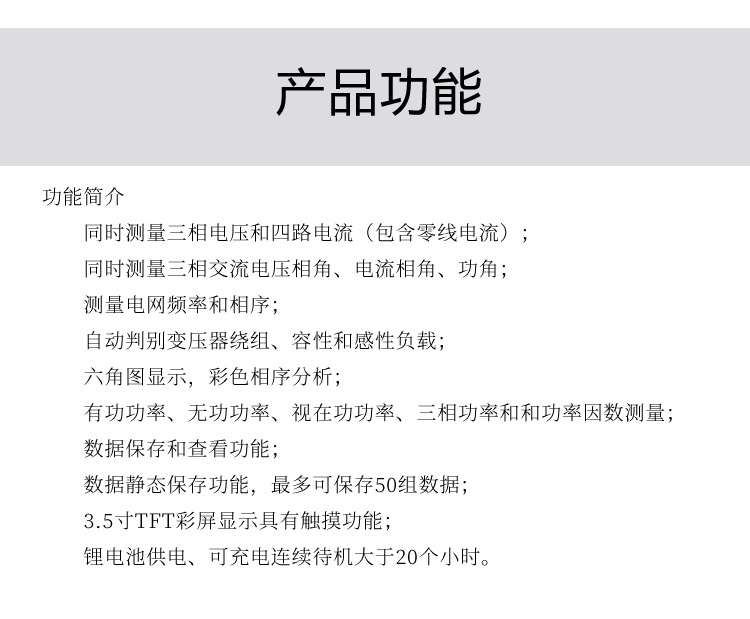 产品功能

功能简介

同时测量三相电压和四路电流（包含零线电流）；

同时测量三相交流电压相角、电流相角、功角；

测量电网频率和相序；

自动判别变压器绕组、容性和感性负载；

六角图显示，彩色相序分析；

有功功率、无功功率、视在功功率、三相功率和和功率因数测量；

数据保存和查看功能；

数据静态保存功能，最多可保存50组数据；

3.5寸TFT彩屏显示具有触摸功能；

锂电池供电、可充电连续待机大于20个小时。